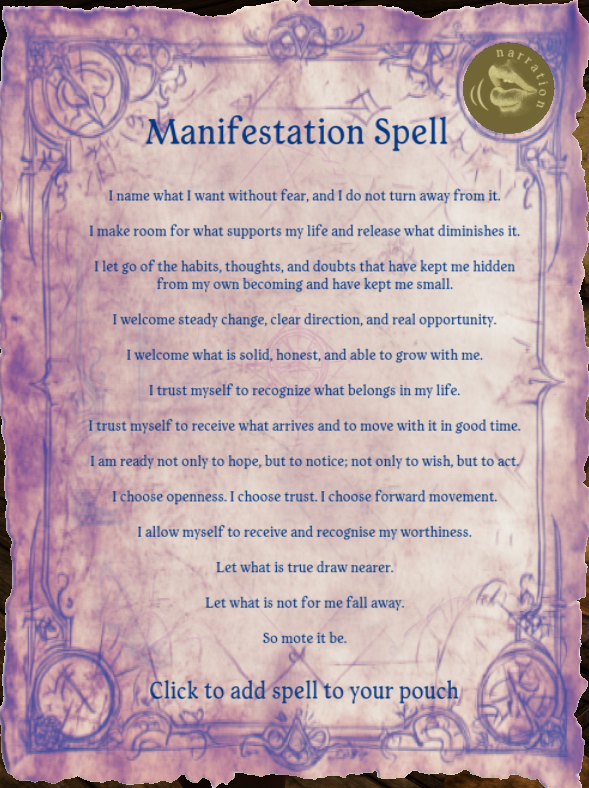 narration

Manifestation Spell

I name what I want without fear, and I do not turn away from it.

I make room for what supports my life and release what diminishes it.

I let go of the habits, thoughts, and doubts that have kept me hidden from my own becoming and have kept me small.

I welcome steady change, clear direction, and real opportunity.

I welcome what is solid, honest, and able to grow with me.

I trust myself to recognize what belongs in my life.

I trust myself to receive what arrives and to move with it in good time.

I am ready not only to hope, but to notice; not only to wish, but to act.

I choose openness. I choose trust. I choose forward movement.

I allow myself to receive and recognise my worthiness.

Let what is true draw nearer.

Let what is not for me fall away.

So mote it be.

Click to add spell to your pouch